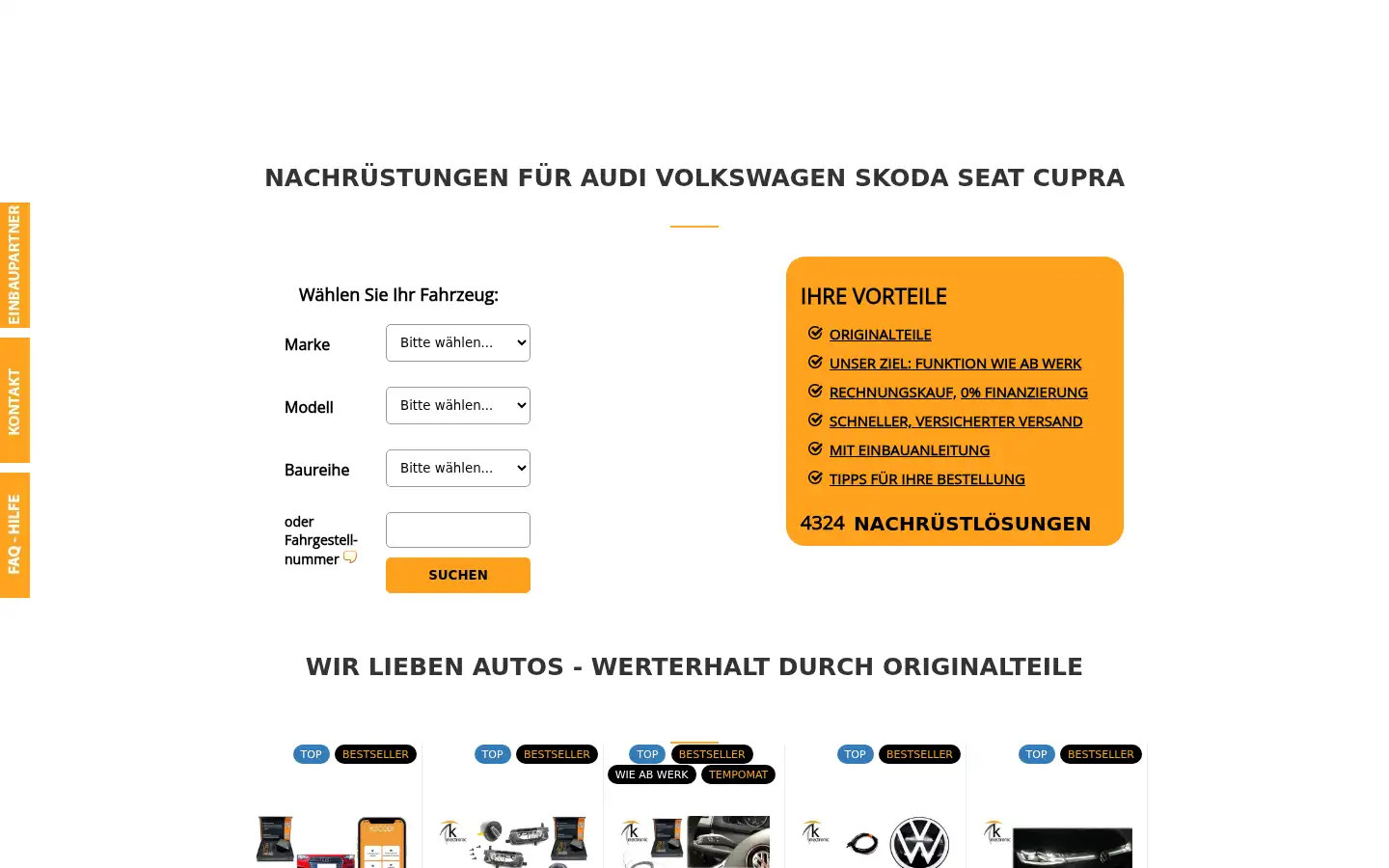 EINBAUPARTNER

KONTAKT

FAQ - HILFE

NACHRÜSTUNGEN FÜR AUDI VOLKSWAGEN SKODA SEAT CUPRA

Wählen Sie Ihr Fahrzeug:

Marke Bitte wählen...

Modell Bitte wählen...

Baureihe Bitte wählen...

oder Fahrgestellnummer

SUCHEN

IHRE VORTEILE

ORIGINALTEILE

UNSER ZIEL: FUNKTION WIE AB WERK

RECHNUNGSKAUF, 0% FINANZIERUNG

SCHNELLER, VERSICHERTER VERSAND

MIT EINBAUANLEITUNG

TIPPS FÜR IHRE BESTELLUNG

4324 NACHRÜSTLÖSUNGEN

WIR LIEBEN AUTOS - WERTERHALT DURCH ORIGINALTEILE

TOP BESTSELLER

TOP BESTSELLER

TOP BESTSELLER WIE AB WERK TEMPOMAT

TOP BESTSELLER

TOP BESTSELLER